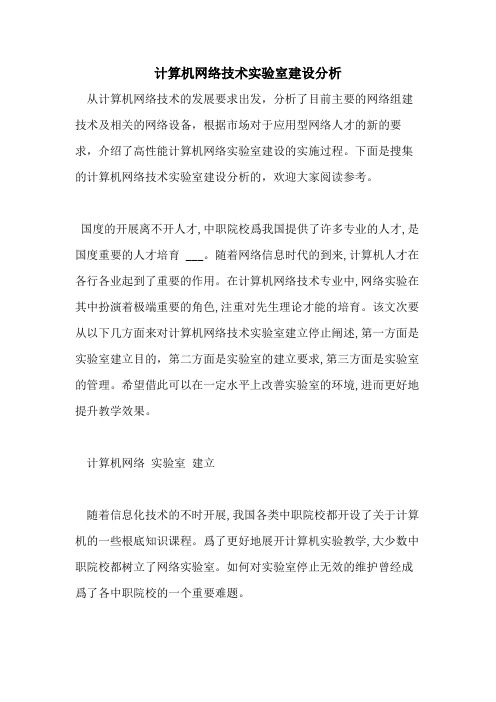 计算机网络技术实验室建设分析

从计算机网络技术的发展要求出发，分析了目前主要的网络组建技术及相关的网络设备，根据市场对于应用型网络人才的新的要求，介绍了高性能计算机网络实验室建设的实施过程。下面是搜集的计算机网络技术实验室建设分析的，欢迎大家阅读参考。

国度的开展离不开人才，中职院校爲我国提供了许多专业的人才，是国度重要的人才培育 ___。随着网络信息时代的到来，计算机人才在各行各业起到了重要的作用。在计算机网络技术专业中，网络实验在其中扮演着极端重要的角色，注重对先生理论才能的培育。该文次要从以下几方面来对计算机网络技术实验室建立停止阐述，第一方面是实验室建立目的，第二方面是实验室的建立要求，第三方面是实验室的管理。希望借此可以在一定水平上改善实验室的环境，进而更好地提升教学效果。

计算机网络 实验室 建立

随着信息化技术的不时开展，我国各类中职院校都开设了关于计算机的一些根底知识课程。爲了更好地展开计算机实验教学，大少数中职院校都树立了网络实验室。如何对实验室停止无效的维护曾经成爲了各中职院校的一个重要难题。